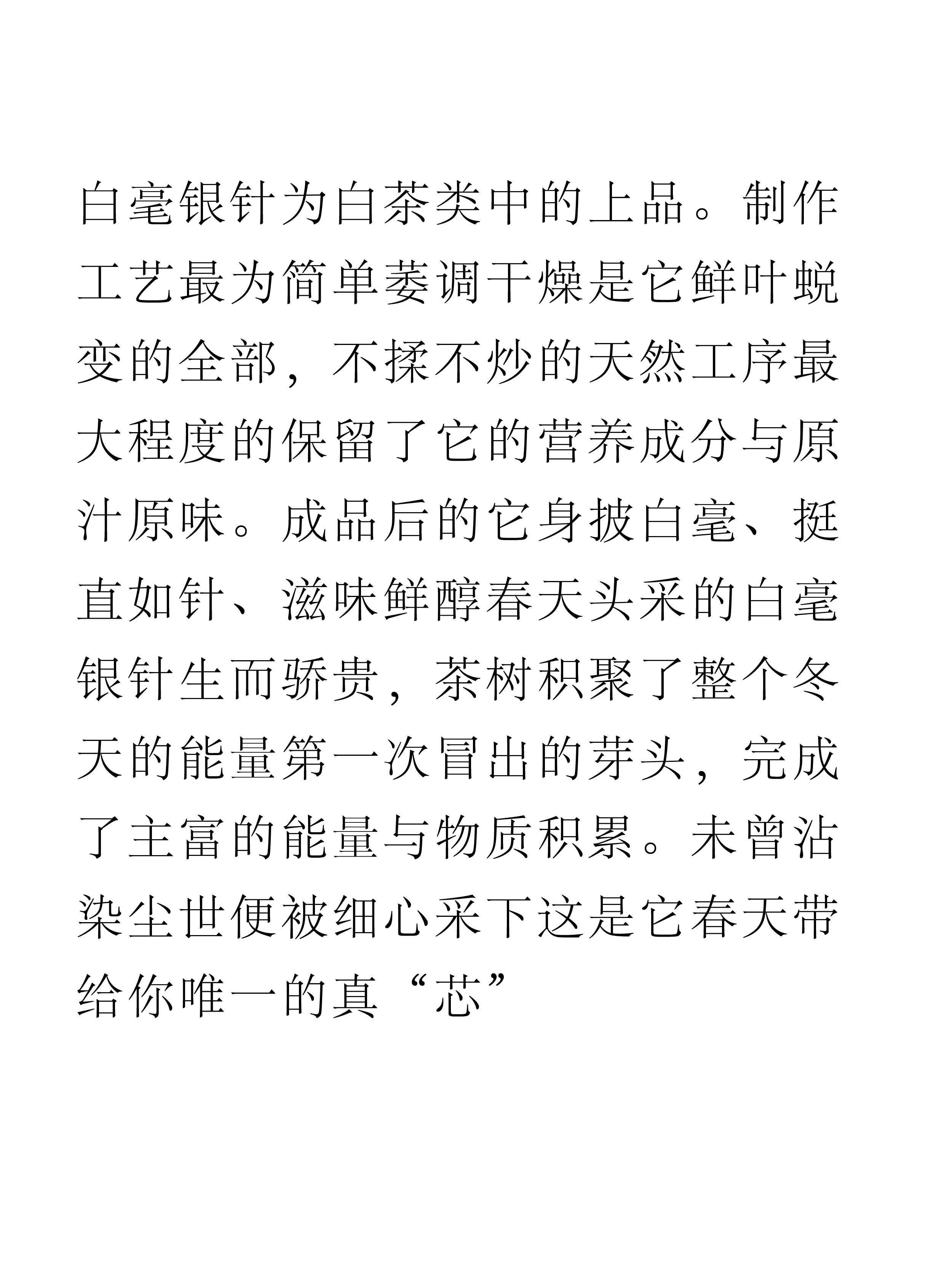 白毫银针为白茶类中的上品。制作工艺最为简单萎调干燥是它鲜叶蜕变的全部，不揉不炒的天然工序最大程度的保留了它的营养成分与原汁原味。成品后的它身披白毫、挺直如针、滋味鲜醇春天头采的白毫银针生而骄贵，茶树积聚了整个冬天的能量第一次冒出的芽头，完成了主富的能量与物质积累。未曾沾染尘世便被细心采下这是它春天带给你唯一的真“芯”